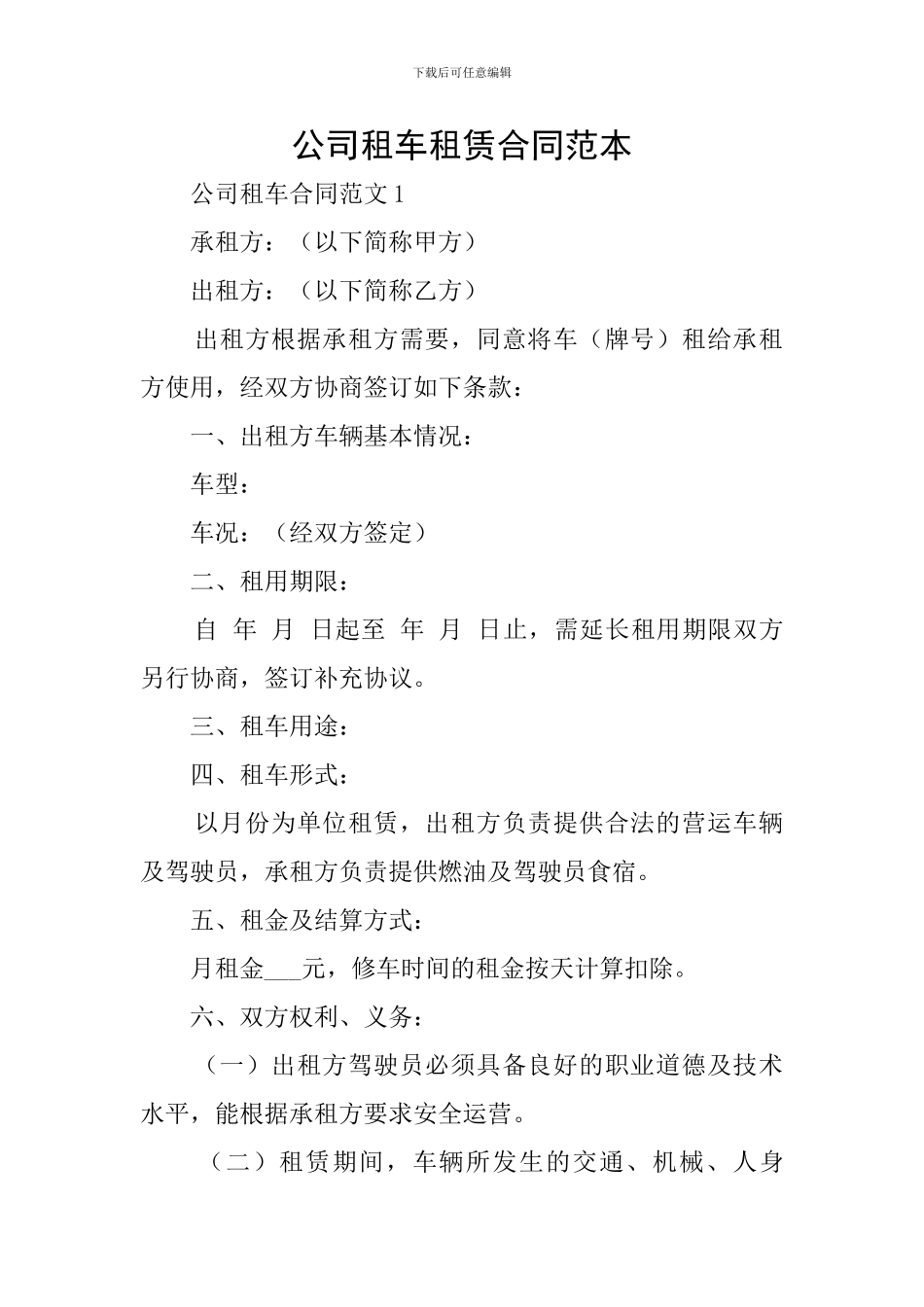 下载后可任意编辑

公司租车租赁合同范本

公司租车合同范文 1

承租方：（以下简称甲方）

出租方：（以下简称乙方）

出租方根据承租方需要，同意将车（牌号）租给承租方使用，经双方协商签订如下条款：

一、出租方车辆基本情况：

车型：

车况：（经双方签定）

二、租用期限：

自 年 月 日起至 年 月 日止，需延长租用期限双方另行协商，签订补充协议。

三、租车用途：

四、租车形式：

以月份为单位租赁，出租方负责提供合法的营运车辆及驾驶员，承租方负责提供燃油及驾驶员食宿。

五、租金及结算方式：

月租金___元，修车时间的租金按天计算扣除。

六、双方权利、义务：

（一）出租方驾驶员必须具备良好的职业道德及技术水平，能根据承租方要求安全运营。

（二）租赁期间，车辆所发生的交通、机械、人身